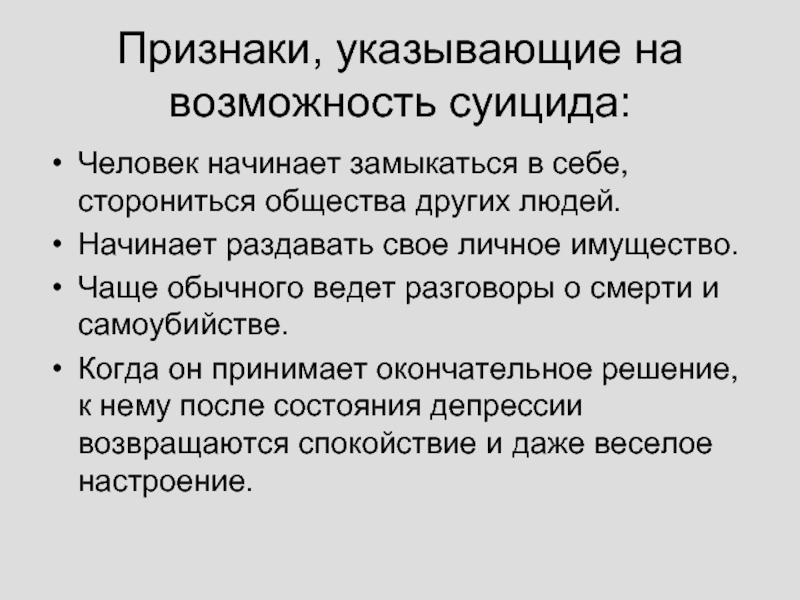 Признаки, указывающие на возможность суицида:

• Человек начинает замыкаться в себе, сторониться общества других людей.
• Начинает раздавать свое личное имущество.
• Чаще обычного ведет разговоры о смерти и самоубийстве.
• Когда он принимает окончательное решение, к нему после состояния депрессии возвращаются спокойствие и даже веселое настроение.